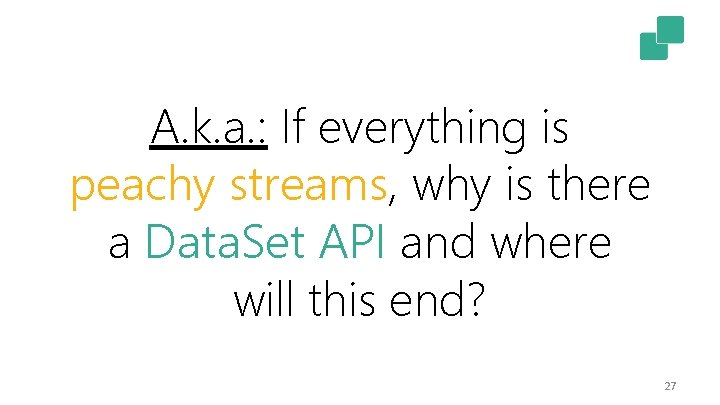 A.k.a.: If everything is peachy streams, why is there a DataSet API and where will this end?

27